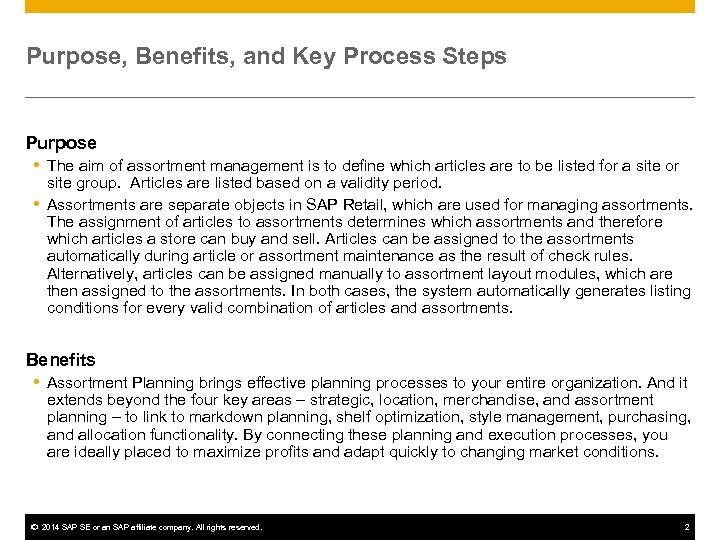 Purpose, Benefits, and Key Process Steps

Purpose

• The aim of assortment management is to define which articles are to be listed for a site or site group. Articles are listed based on a validity period.

• Assortments are separate objects in SAP Retail, which are used for managing assortments. The assignment of articles to assortments determines which assortments and therefore which articles a store can buy and sell. Articles can be assigned to the assortments automatically during article or assortment maintenance as the result of check rules. Alternatively, articles can be assigned manually to assortment layout modules, which are then assigned to the assortments. In both cases, the system automatically generates listing conditions for every valid combination of articles and assortments.

Benefits

• Assortment Planning brings effective planning processes to your entire organization. And it extends beyond the four key areas – strategic, location, merchandise, and assortment planning – to link to markdown planning, shelf optimization, style management, purchasing, and allocation functionality. By connecting these planning and execution processes, you are ideally placed to maximize profits and adapt quickly to changing market conditions.

© 2014 SAP SE or an SAP affiliate company. All rights reserved.

2